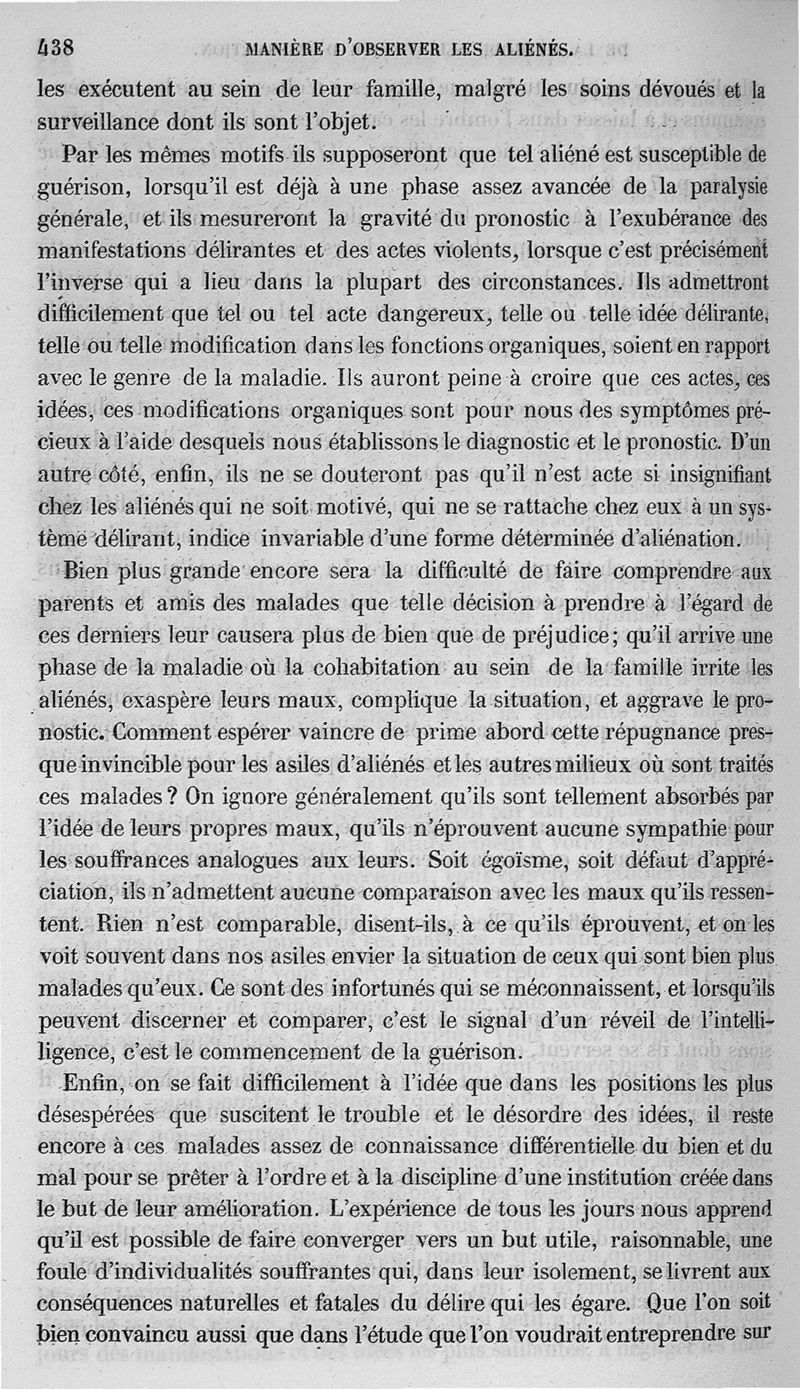 438 MANIÈRE D'OBSERVER LES ALIÉNÉS.

les exécutent au sein de leur famille, malgré les soins dévoués et la surveillance dont ils sont l'objet.

Par les mêmes motifs ils supposeront que tel aliéné est susceptible de guérison, lorsqu'il est déjà à une phase assez avancée de la paralysie générale, et ils mesureront la gravité du pronostic à l'exubérance des manifestations délirantes et des actes violents, lorsque c'est précisément l'inverse qui a lieu dans la plupart des circonstances. Ils admettront difficilement que tel ou tel acte dangereux, telle ou telle idée délirante, telle ou telle modification dans les fonctions organiques, soient en rapport avec le genre de la maladie. Ils auront peine à croire que ces actes, ces idées, ces modifications organiques sont pour nous des symptômes précieux à l'aide desquels nous établissons le diagnostic et le pronostic. D'un autre côté, enfin, ils ne se douteront pas qu'il n'est acte si insignifiant chez les aliénés qui ne soit motivé, qui ne se rattache chez eux à un système délirant, indice invariable d'une forme déterminée d'aliénation.

Bien plus grande encore sera la difficulté de faire comprendre aux parents et amis des malades que telle décision à prendre à l'égard de ces derniers leur causera plus de bien que de préjudice; qu'il arrive une phase de la maladie où la cohabitation au sein de la famille irrite les aliénés, exaspère leurs maux, complique la situation, et aggrave le pronostic. Comment espérer vaincre de prime abord cette répugnance presque invincible pour les asiles d'aliénés et les autres milieux où sont traités ces malades? On ignore généralement qu'ils sont tellement absorbés par l'idée de leurs propres maux, qu'ils n'éprouvent aucune sympathie pour les souffrances analogues aux leurs. Soit égoïsme, soit défaut d'appréciation, ils n'admettent aucune comparaison avec les maux qu'ils ressentent. Rien n'est comparable, disent-ils, à ce qu'ils éprouvent, et on les voit souvent dans nos asiles envier la situation de ceux qui sont bien plus malades qu'eux. Ce sont des infortunés qui se méconnaissent, et lorsqu'ils peuvent discerner et comparer, c'est le signal d'un réveil de l'intelligence, c'est le commencement de la guérison.

Enfin, on se fait difficilement à l'idée que dans les positions les plus désespérées que suscitent le trouble et le désordre des idées, il reste encore à ces malades assez de connaissance différentielle du bien et du mal pour se prêter à l'ordre et à la discipline d'une institution créée dans le but de leur amélioration. L'expérience de tous les jours nous apprend qu'il est possible de faire converger vers un but utile, raisonnable, une foule d'individualités souffrantes qui, dans leur isolement, se livrent aux conséquences naturelles et fatales du délire qui les égare. Que l'on soit bien convaincu aussi que dans l'étude que l'on voudrait entreprendre sur